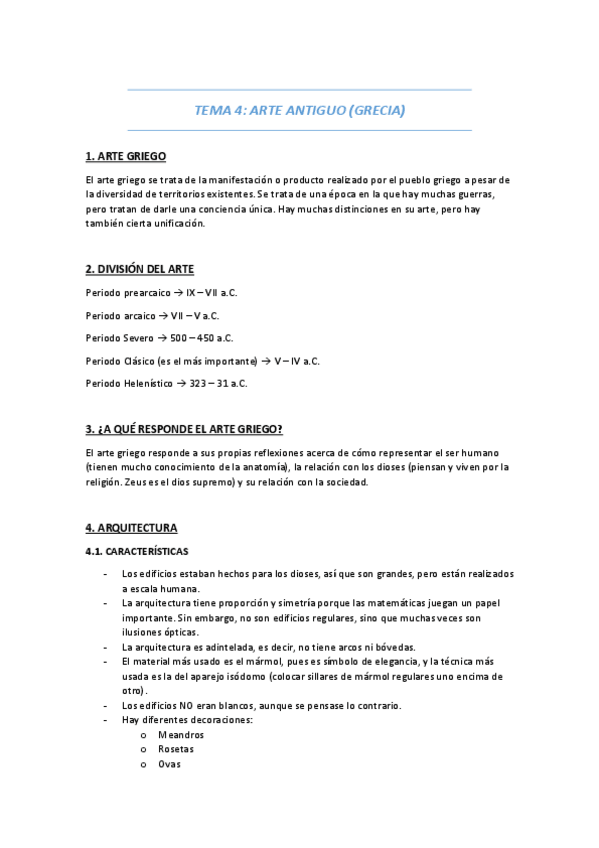 TEMA 4: ARTE ANTIGUO (GRECIA)

1. ARTE GRIEGO

El arte griego se trata de la manifestación o producto realizado por el pueblo griego a pesar de la diversidad de territorios existentes. Se trata de una época en la que hay muchas guerras, pero tratan de darle una conciencia única. Hay muchas distinciones en su arte, pero hay también cierta unificación.

2. DIVISIÓN DEL ARTE

Periodo prearcaico → IX – VII a.C.

Periodo arcaico → VII – V a.C.

Periodo Severo → 500 – 450 a.C.

Periodo Clásico (es el más importante) → V – IV a.C.

Periodo Helenístico → 323 – 31 a.C.

3. ¿A QUÉ RESPONDE EL ARTE GRIEGO?

El arte griego responde a sus propias reflexiones acerca de cómo representar el ser humano (tienen mucho conocimiento de la anatomía), la relación con los dioses (piensan y viven por la religión. Zeus es el dios supremo) y su relación con la sociedad.

4. ARQUITECTURA

4.1. CARACTERÍSTICAS

- Los edificios estaban hechos para los dioses, así que son grandes, pero están realizados a escala humana.
- La arquitectura tiene proporción y simetría porque las matemáticas juegan un papel importante. Sin embargo, no son edificios regulares, sino que muchas veces son ilusiones ópticas.
- La arquitectura es adintelada, es decir, no tiene arcos ni bóvedas.
- El material más usado es el mármol, pues es símbolo de elegancia, y la técnica más usada es la del aparejo isódomo (colocar sillares de mármol regulares uno encima de otro).
- Los edificios NO eran blancos, aunque se pensase lo contrario.
- Hay diferentes decoraciones:
  o Meandros
  o Rosetas
  o Ovas